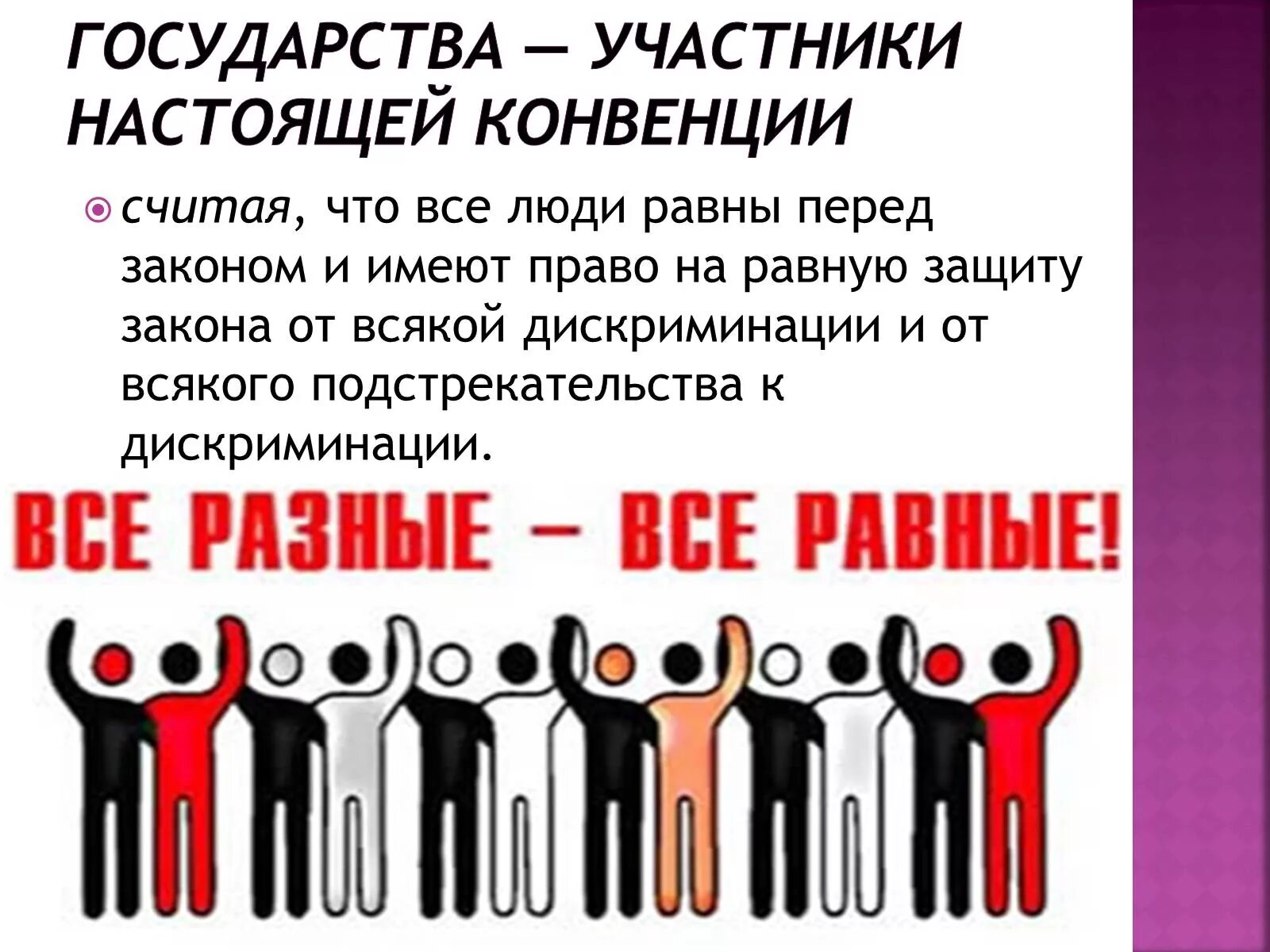 ГОСУДАРСТВА — УЧАСТНИКИ НАСТОЯЩЕЙ КОНВЕНЦИИ

считая, что все люди равны перед законом и имеют право на равную защиту закона от всякой дискриминации и от всякого подстрекательства к дискриминации.

ВСЕ РАЗНЫЕ — ВСЕ РАВНЫЕ!